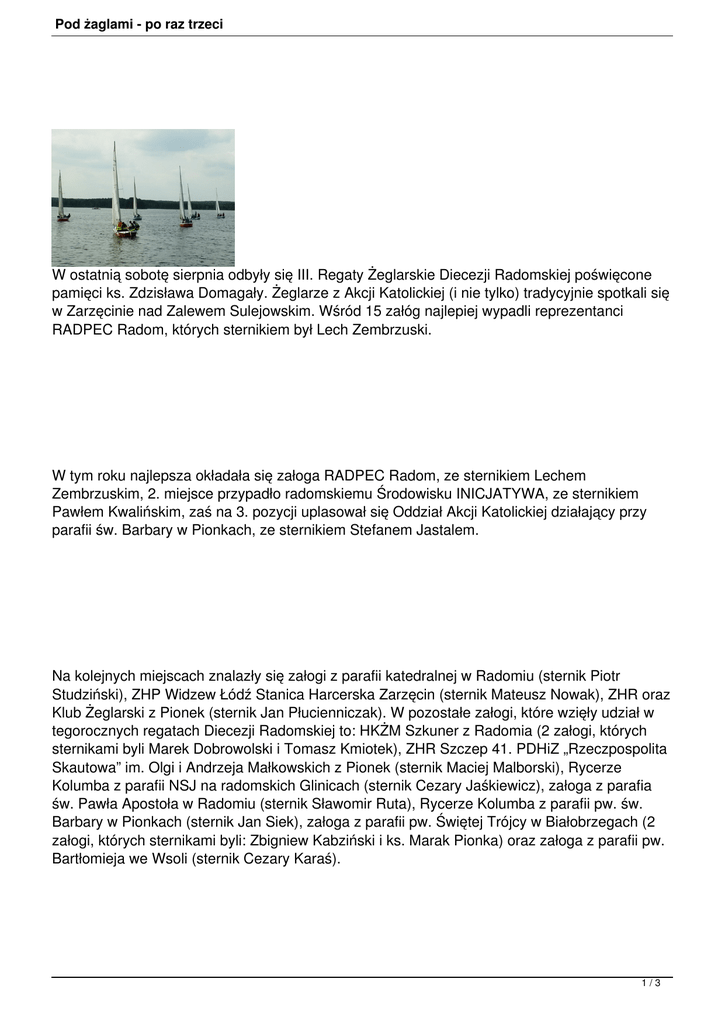 Pod żaglami - po raz trzeci

W ostatnią sobotę sierpnia odbyły się III. Regaty Żeglarskie Diecezji Radomskiej poświęcone pamięci ks. Zdzisława Domagały. Żeglarze z Akcji Katolickiej (i nie tylko) tradycyjnie spotkali się w Zarzęcinie nad Zalewem Sulejowskim. Wśród 15 załóg najlepiej wypadli reprezentanci RADPEC Radom, których sternikiem był Lech Zembrzuski.

W tym roku najlepsza okładała się załoga RADPEC Radom, ze sternikiem Lechem Zembrzuskim, 2. miejsce przypadło radomskiemu Środowisku INICJATYWA, ze sternikiem Pawłem Kwalińskim, zaś na 3. pozycji uplasował się Oddział Akcji Katolickiej działający przy parafii św. Barbary w Pionkach, ze sternikiem Stefanem Jastalem.

Na kolejnych miejscach znalazły się załogi z parafii katedralnej w Radomiu (sternik Piotr Studziński), ZHP Widzew Łódź Stanica Harcerska Zarzęcin (sternik Mateusz Nowak), ZHR oraz Klub Żeglarski z Pionek (sternik Jan Płucienniczak). W pozostałe załogi, które wzięły udział w tegorocznych regatach Diecezji Radomskiej to: HKŻM Szkuner z Radomia (2 załogi, których sternikami byli Marek Dobrowolski i Tomasz Kmiotek), ZHR Szczep 41. PDHiZ „Rzeczpospolita Skautowa" im. Olgi i Andrzeja Małkowskich z Pionek (sternik Maciej Malborski), Rycerze Kolumba z parafii NSJ na radomskich Glinicach (sternik Cezary Jaśkiewicz), załoga z parafia św. Pawła Apostoła w Radomiu (sternik Sławomir Ruta), Rycerze Kolumba z parafii pw. św. Barbary w Pionkach (sternik Jan Siek), załoga z parafii pw. Świętej Trójcy w Białobrzegach (2 załogi, których sternikami byli: Zbigniew Kabziński i ks. Marak Pionka) oraz załoga z parafii pw. Bartłomieja we Wsoli (sternik Cezary Karaś).

1 / 3